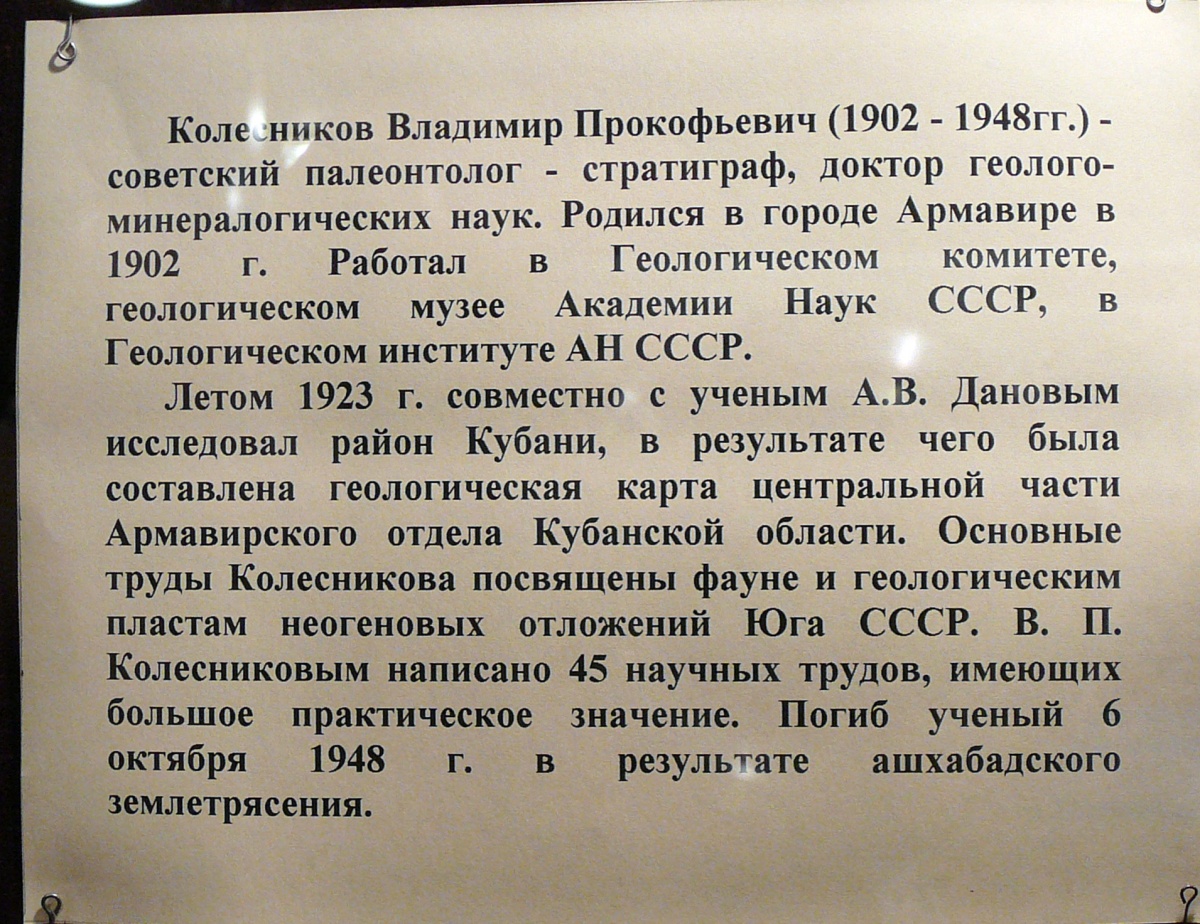 Колесников Владимир Прокофьевич (1902 - 1948гг.) - советский палеонтолог - стратиграф, доктор геолого-минералогических наук. Родился в городе Армавире в 1902 г. Работал в Геологическом комитете, геологическом музее Академии Наук СССР, в Геологическом институте АН СССР.

Летом 1923 г. совместно с ученым А.В. Дановым исследовал район Кубани, в результате чего была составлена геологическая карта центральной части Армавирского отдела Кубанской области. Основные труды Колесникова посвящены фауне и геологическим пластам неогеновых отложений Юга СССР. В. П. Колесниковым написано 45 научных трудов, имеющих большое практическое значение. Погиб ученый 6 октября 1948 г. в результате ашхабадского землетрясения.